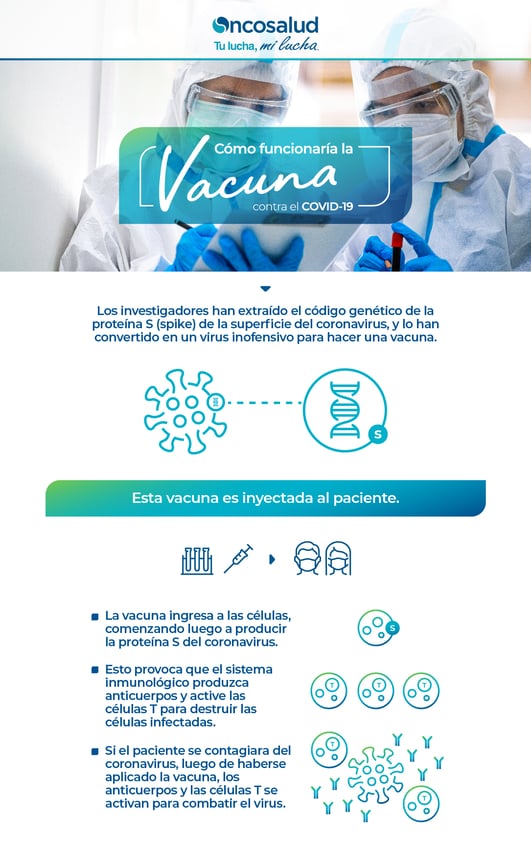 Oncosalud
Tu lucha, mi lucha.

Cómo funcionaría la
Vacuna
contra el COVID-19

Los investigadores han extraído el código genético de la proteína S (spike) de la superficie del coronavirus, y lo han convertido en un virus inofensivo para hacer una vacuna.

S

Esta vacuna es inyectada al paciente.

La vacuna ingresa a las células, comenzando luego a producir la proteína S del coronavirus.

S

Esto provoca que el sistema inmunológico produzca anticuerpos y active las células T para destruir las células infectadas.

T T T

Si el paciente se contagiara del coronavirus, luego de haberse aplicado la vacuna, los anticuerpos y las células T se activan para combatir el virus.

T T